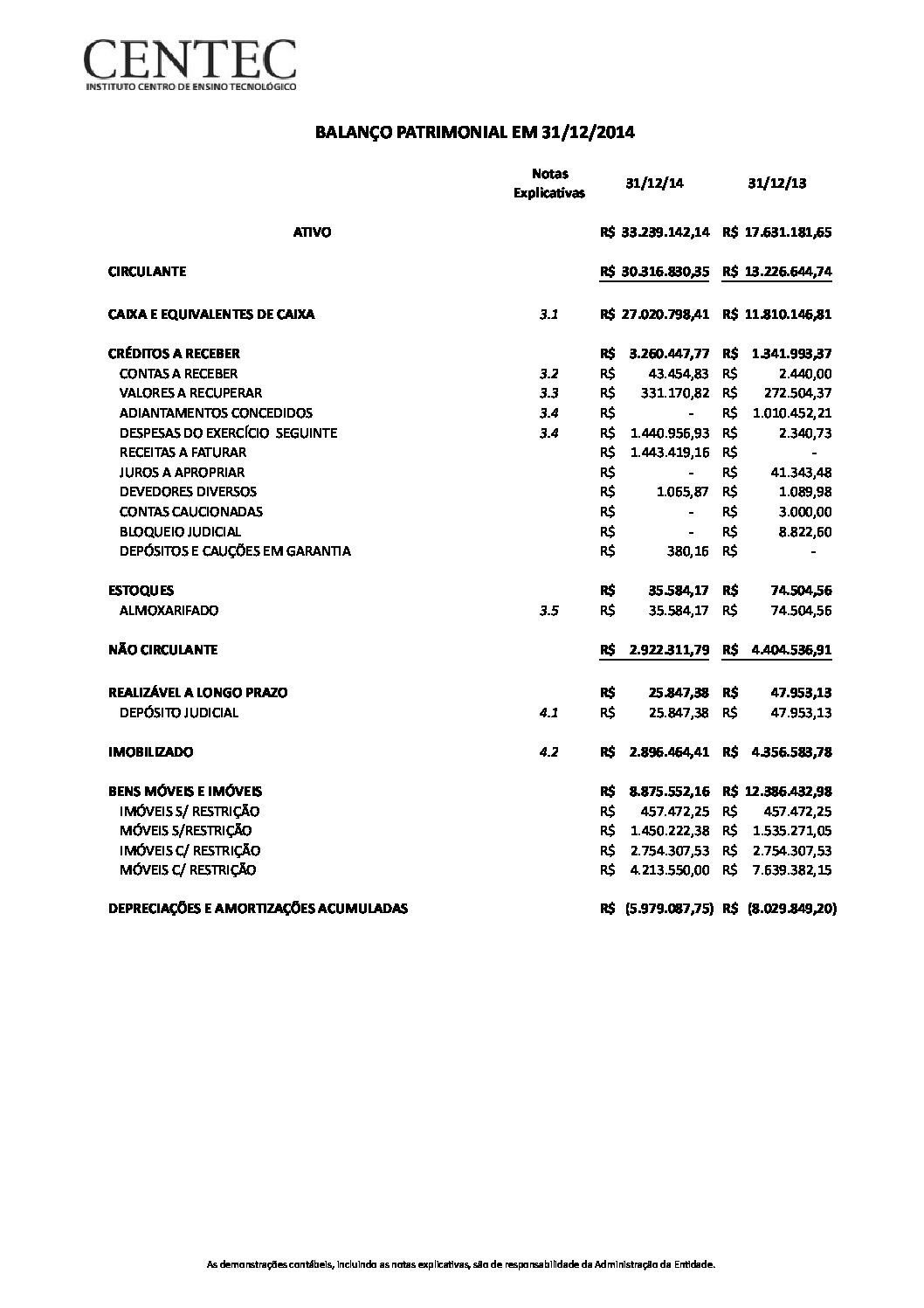 CENTEC
INSTITUTO CENTRO DE ENSINO TECNOLÓGICO

BALANÇO PATRIMONIAL EM 31/12/2014

| | Notas Explicativas | 31/12/14 | 31/12/13 |
|---|---|---|---|
| ATIVO | | R$ 33.239.142,14 | R$ 17.631.181,65 |
| CIRCULANTE | | R$ 30.316.830,35 | R$ 13.226.644,74 |
| CAIXA E EQUIVALENTES DE CAIXA | 3.1 | R$ 27.020.798,41 | R$ 11.810.146,81 |
| CRÉDITOS A RECEBER | | R$ 3.260.447,77 | R$ 1.341.993,37 |
| CONTAS A RECEBER | 3.2 | R$ 43.454,83 | R$ 2.440,00 |
| VALORES A RECUPERAR | 3.3 | R$ 331.170,82 | R$ 272.504,37 |
| ADIANTAMENTOS CONCEDIDOS | 3.4 | R$ - | R$ 1.010.452,21 |
| DESPESAS DO EXERCÍCIO SEGUINTE | 3.4 | R$ 1.440.956,93 | R$ 2.340,73 |
| RECEITAS A FATURAR | | R$ 1.443.419,16 | R$ - |
| JUROS A APROPRIAR | | R$ - | R$ 41.343,48 |
| DEVEDORES DIVERSOS | | R$ 1.065,87 | R$ 1.089,98 |
| CONTAS CAUCIONADAS | | R$ - | R$ 3.000,00 |
| BLOQUEIO JUDICIAL | | R$ - | R$ 8.822,60 |
| DEPÓSITOS E CAUÇÕES EM GARANTIA | | R$ 380,16 | R$ - |
| ESTOQUES | | R$ 35.584,17 | R$ 74.504,56 |
| ALMOXARIFADO | 3.5 | R$ 35.584,17 | R$ 74.504,56 |
| NÃO CIRCULANTE | | R$ 2.922.311,79 | R$ 4.404.536,91 |
| REALIZÁVEL A LONGO PRAZO | | R$ 25.847,38 | R$ 47.953,13 |
| DEPÓSITO JUDICIAL | 4.1 | R$ 25.847,38 | R$ 47.953,13 |
| IMOBILIZADO | 4.2 | R$ 2.896.464,41 | R$ 4.356.583,78 |
| BENS MÓVEIS E IMÓVEIS | | R$ 8.875.552,16 | R$ 12.386.432,98 |
| IMÓVEIS S/ RESTRIÇÃO | | R$ 457.472,25 | R$ 457.472,25 |
| MÓVEIS S/RESTRIÇÃO | | R$ 1.450.222,38 | R$ 1.535.271,05 |
| IMÓVEIS C/ RESTRIÇÃO | | R$ 2.754.307,53 | R$ 2.754.307,53 |
| MÓVEIS C/ RESTRIÇÃO | | R$ 4.213.550,00 | R$ 7.639.382,15 |
| DEPRECIAÇÕES E AMORTIZAÇÕES ACUMULADAS | | R$ (5.979.087,75) | R$ (8.029.849,20) |

As demonstrações contábeis, incluindo as notas explicativas, são de responsabilidade da Administração da Entidade.